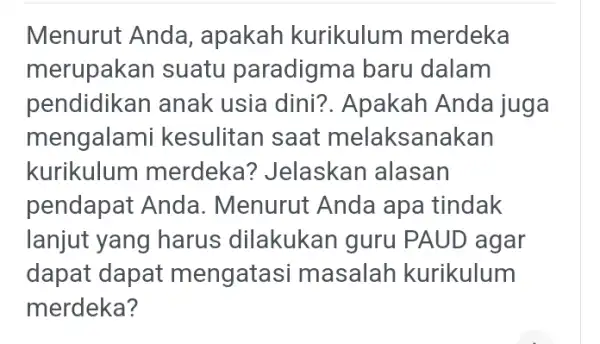 Menurut Anda, apakah kurikulum merdeka merupakan suatu paradigma baru dalam pendidikan anak usia dini?. Apakah Anda juga mengalami kesulitan saat melaksanakan kurikulum merdeka? Jelaskan alasan pendapat Anda. Menurut Anda apa tindak lanjut yang harus dilakukan guru PAUD agar dapat dapat mengatasi masalah kurikulum merdeka?